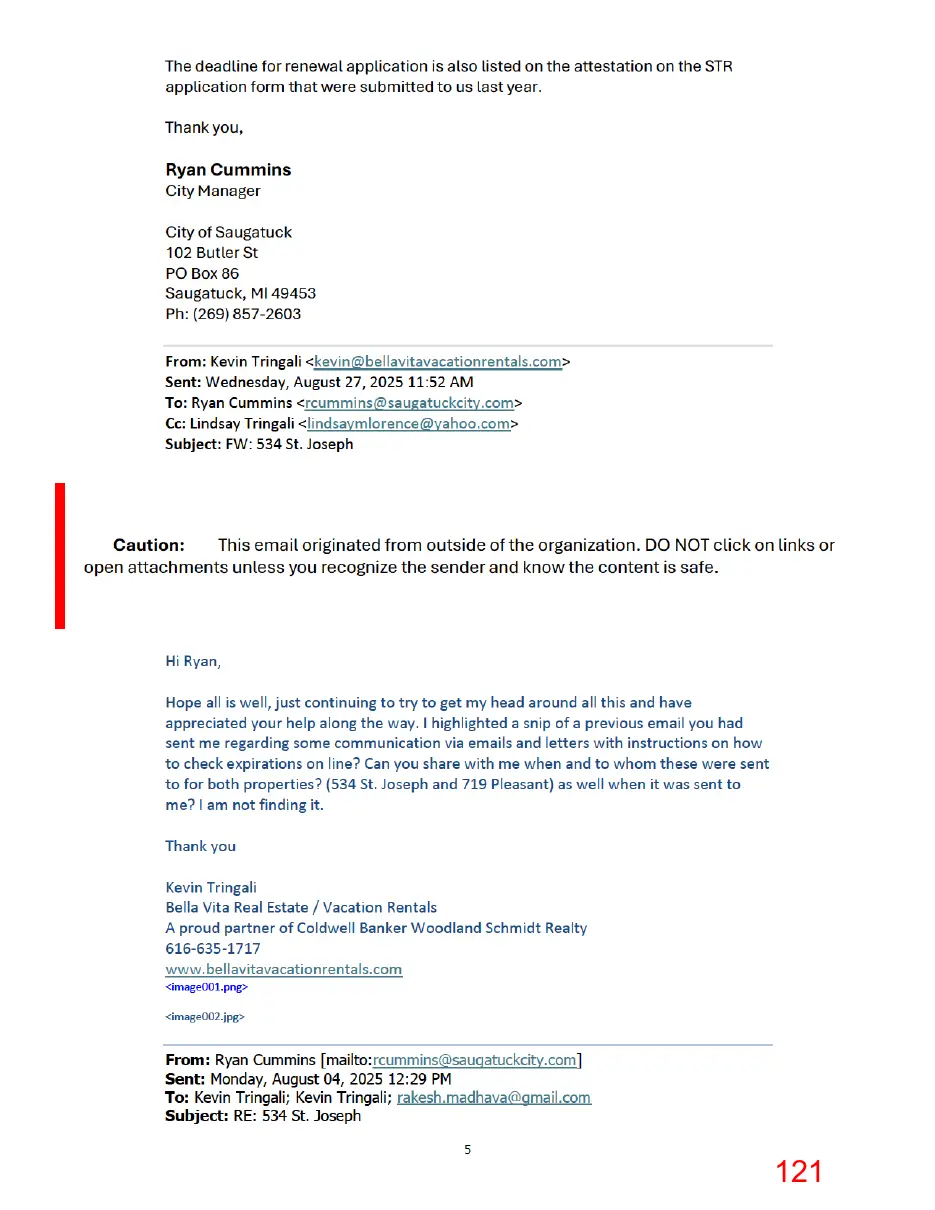 The deadline for renewal application is also listed on the attestation on the STR application form that were submitted to us last year.

Thank you,

Ryan Cummins
City Manager

City of Saugatuck
102 Butler St
PO Box 86
Saugatuck, MI 49453
Ph: (269) 857-2603

From: Kevin Tringali <kevin@bellavitavacationrentals.com>
Sent: Wednesday, August 27, 2025 11:52 AM
To: Ryan Cummins <rcummins@saugatuckcity.com>
Cc: Lindsay Tringali <lindsaymlorence@yahoo.com>
Subject: FW: 534 St. Joseph

Caution: This email originated from outside of the organization. DO NOT click on links or open attachments unless you recognize the sender and know the content is safe.

Hi Ryan,

Hope all is well, just continuing to try to get my head around all this and have appreciated your help along the way. I highlighted a snip of a previous email you had sent me regarding some communication via emails and letters with instructions on how to check expirations on line? Can you share with me when and to whom these were sent to for both properties? (534 St. Joseph and 719 Pleasant) as well when it was sent to me? I am not finding it.

Thank you

Kevin Tringali
Bella Vita Real Estate / Vacation Rentals
A proud partner of Coldwell Banker Woodland Schmidt Realty
616-635-1717
www.bellavitavacationrentals.com
<image001.png>

<image002.jpg>

From: Ryan Cummins [mailto:rcummins@saugatuckcity.com]
Sent: Monday, August 04, 2025 12:29 PM
To: Kevin Tringali; Kevin Tringali; rakesh.madhava@gmail.com
Subject: RE: 534 St. Joseph

5

121